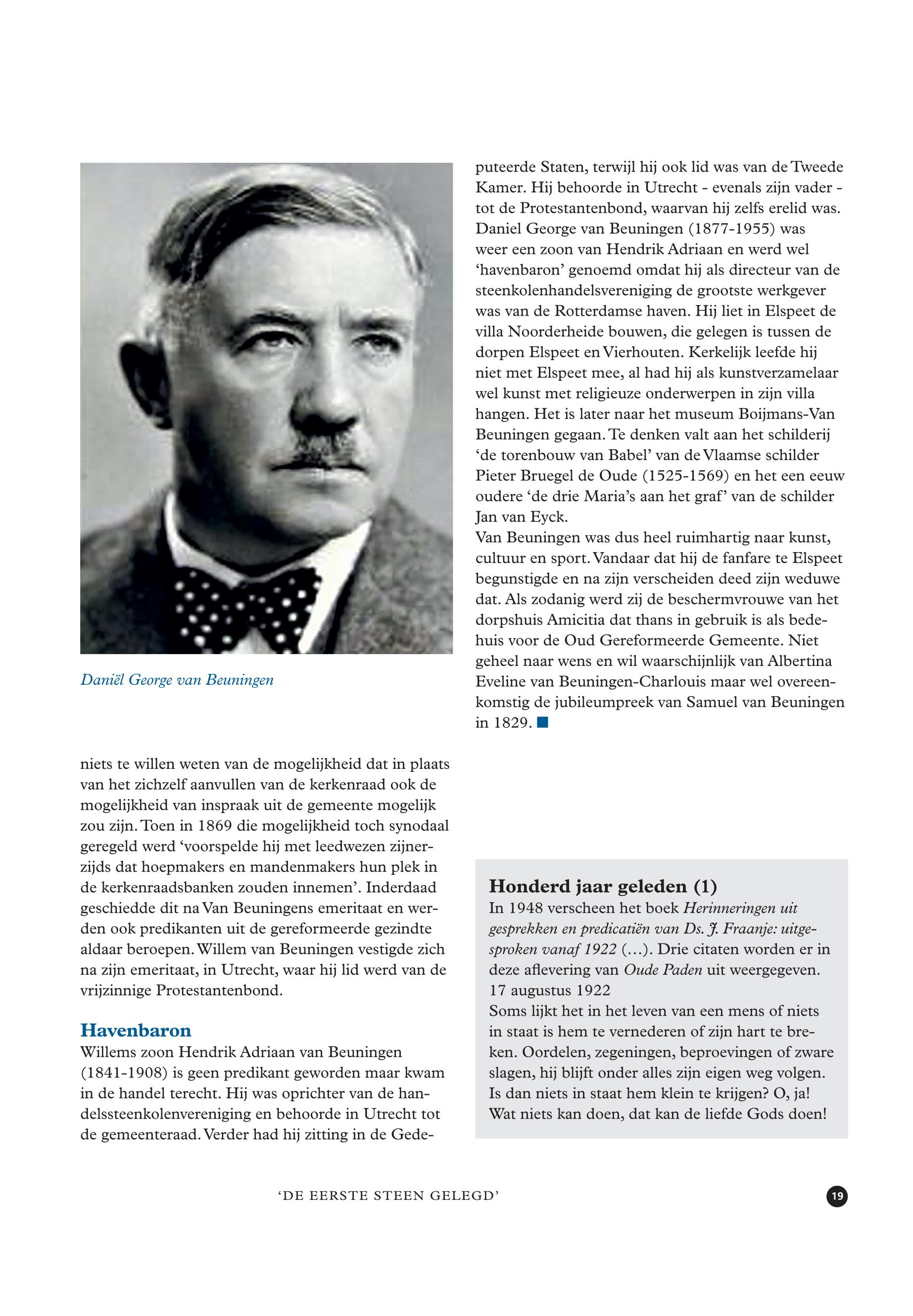 Daniël George van Beuningen

niets te willen weten van de mogelijkheid dat in plaats van het zichzelf aanvullen van de kerkenraad ook de mogelijkheid van inspraak uit de gemeente mogelijk zou zijn. Toen in 1869 die mogelijkheid toch synodaal geregeld werd 'voorspelde hij met leedwezen zijnerzijds dat hoepmakers en mandenmakers hun plek in de kerkenraadsbanken zouden innemen'. Inderdaad geschiedde dit na Van Beuningens emeritaat en werden ook predikanten uit de gereformeerde gezindte aldaar beroepen. Willem van Beuningen vestigde zich na zijn emeritaat, in Utrecht, waar hij lid werd van de vrijzinnige Protestantenbond.

Havenbaron
Willems zoon Hendrik Adriaan van Beuningen (1841-1908) is geen predikant geworden maar kwam in de handel terecht. Hij was oprichter van de handelssteenkolenvereniging en behoorde in Utrecht tot de gemeenteraad. Verder had hij zitting in de Gedeputeerde Staten, terwijl hij ook lid was van de Tweede Kamer. Hij behoorde in Utrecht - evenals zijn vader - tot de Protestantenbond, waarvan hij zelfs erelid was. Daniel George van Beuningen (1877-1955) was weer een zoon van Hendrik Adriaan en werd wel 'havenbaron' genoemd omdat hij als directeur van de steenkolenhandelsvereniging de grootste werkgever was van de Rotterdamse haven. Hij liet in Elspeet de villa Noorderheide bouwen, die gelegen is tussen de dorpen Elspeet en Vierhouten. Kerkelijk leefde hij niet met Elspeet mee, al had hij als kunstverzamelaar wel kunst met religieuze onderwerpen in zijn villa hangen. Het is later naar het museum Boijmans-Van Beuningen gegaan. Te denken valt aan het schilderij 'de torenbouw van Babel' van de Vlaamse schilder Pieter Bruegel de Oude (1525-1569) en het een eeuw oudere 'de drie Maria's aan het graf' van de schilder Jan van Eyck.
Van Beuningen was dus heel ruimhartig naar kunst, cultuur en sport. Vandaar dat hij de fanfare te Elspeet begunstigde en na zijn verscheiden deed zijn weduwe dat. Als zodanig werd zij de beschermvrouwe van het dorpshuis Amicitia dat thans in gebruik is als bedehuis voor de Oud Gereformeerde Gemeente. Niet geheel naar wens en wil waarschijnlijk van Albertina Eveline van Beuningen-Charlouis maar wel overeenkomstig de jubileumpreek van Samuel van Beuningen in 1829.

Honderd jaar geleden (1)
In 1948 verscheen het boek Herinneringen uit gesprekken en predicatiën van Ds. J. Fraanje: uitgesproken vanaf 1922 (...). Drie citaten worden er in deze aflevering van Oude Paden uit weergegeven.
17 augustus 1922
Soms lijkt het in het leven van een mens of niets in staat is hem te vernederen of zijn hart te breken. Oordelen, zegeningen, beproevingen of zware slagen, hij blijft onder alles zijn eigen weg volgen. Is dan niets in staat hem klein te krijgen? O, ja! Wat niets kan doen, dat kan de liefde Gods doen!

'DE EERSTE STEEN GELEGD'

19